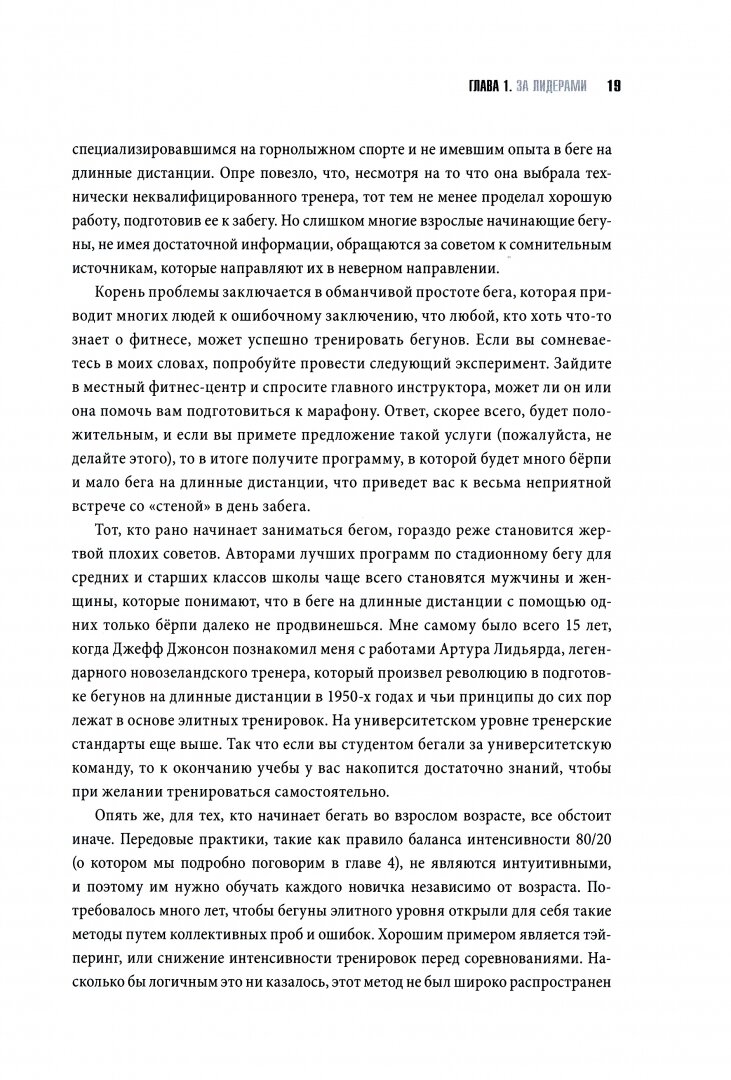 ГЛАВА 1. ЗА ЛИДЕРАМИ 19

специализировавшимся на горнолыжном спорте и не имевшим опыта в беге на длинные дистанции. Опре повезло, что, несмотря на то что она выбрала технически неквалифицированного тренера, тот тем не менее проделал хорошую работу, подготовив ее к забегу. Но слишком многие взрослые начинающие бегуны, не имея достаточной информации, обращаются за советом к сомнительным источникам, которые направляют их в неверном направлении.

Корень проблемы заключается в обманчивой простоте бега, которая приводит многих людей к ошибочному заключению, что любой, кто хоть что-то знает о фитнесе, может успешно тренировать бегунов. Если вы сомневаетесь в моих словах, попробуйте провести следующий эксперимент. Зайдите в местный фитнес-центр и спросите главного инструктора, может ли он или она помочь вам подготовиться к марафону. Ответ, скорее всего, будет положительным, и если вы примете предложение такой услуги (пожалуйста, не делайте этого), то в итоге получите программу, в которой будет много бёрпи и мало бега на длинные дистанции, что приведет вас к весьма неприятной встрече со «стеной» в день забега.

Тот, кто рано начинает заниматься бегом, гораздо реже становится жертвой плохих советов. Авторами лучших программ по стадионному бегу для средних и старших классов школы чаще всего становятся мужчины и женщины, которые понимают, что в беге на длинные дистанции с помощью одних только бёрпи далеко не продвинешься. Мне самому было всего 15 лет, когда Джефф Джонсон познакомил меня с работами Артура Лидьярда, легендарного новозеландского тренера, который произвел революцию в подготовке бегунов на длинные дистанции в 1950-х годах и чьи принципы до сих пор лежат в основе элитных тренировок. На университетском уровне тренерские стандарты еще выше. Так что если вы студентом бегали за университетскую команду, то к окончанию учебы у вас накопится достаточно знаний, чтобы при желании тренироваться самостоятельно.

Опять же, для тех, кто начинает бегать во взрослом возрасте, все обстоит иначе. Передовые практики, такие как правило баланса интенсивности 80/20 (о котором мы подробно поговорим в главе 4), не являются интуитивными, и поэтому им нужно обучать каждого новичка независимо от возраста. Потребовалось много лет, чтобы бегуны элитного уровня открыли для себя такие методы путем коллективных проб и ошибок. Хорошим примером является тэйперинг, или снижение интенсивности тренировок перед соревнованиями. Насколько бы логичным это ни казалось, этот метод не был широко распространен